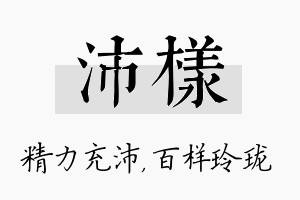 沛樣

精力充沛，百样玲珑